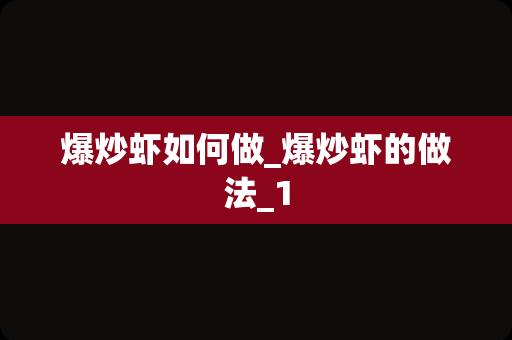 爆炒虾如何做_爆炒虾的做法_1